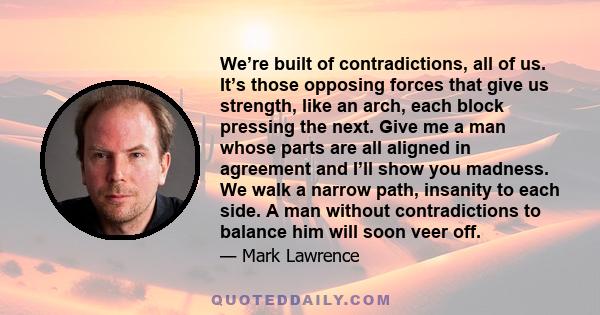 We’re built of contradictions, all of us. It’s those opposing forces that give us strength, like an arch, each block pressing the next. Give me a man whose parts are all aligned in agreement and I’ll show you madness. We walk a narrow path, insanity to each side. A man without contradictions to balance him will soon veer off.

— Mark Lawrence

QUOTEDDAILY.COM